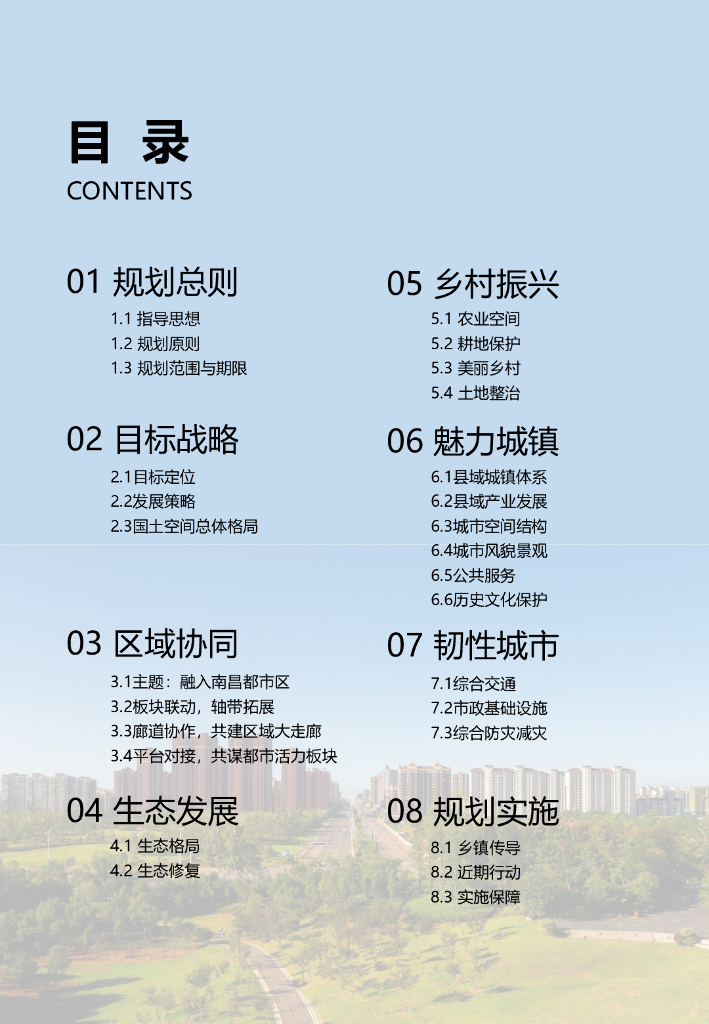 目 录
CONTENTS

01 规划总则
1.1 指导思想
1.2 规划原则
1.3 规划范围与期限

02 目标战略
2.1目标定位
2.2发展策略
2.3国土空间总体格局

03 区域协同
3.1主题：融入南昌都市区
3.2板块联动，轴带拓展
3.3廊道协作，共建区域大走廊
3.4平台对接，共谋都市活力板块

04 生态发展
4.1 生态格局
4.2 生态修复

05 乡村振兴
5.1 农业空间
5.2 耕地保护
5.3 美丽乡村
5.4 土地整治

06 魅力城镇
6.1县域城镇体系
6.2县域产业发展
6.3城市空间结构
6.4城市风貌景观
6.5公共服务
6.6历史文化保护

07 韧性城市
7.1综合交通
7.2市政基础设施
7.3综合防灾减灾

08 规划实施
8.1 乡镇传导
8.2 近期行动
8.3 实施保障